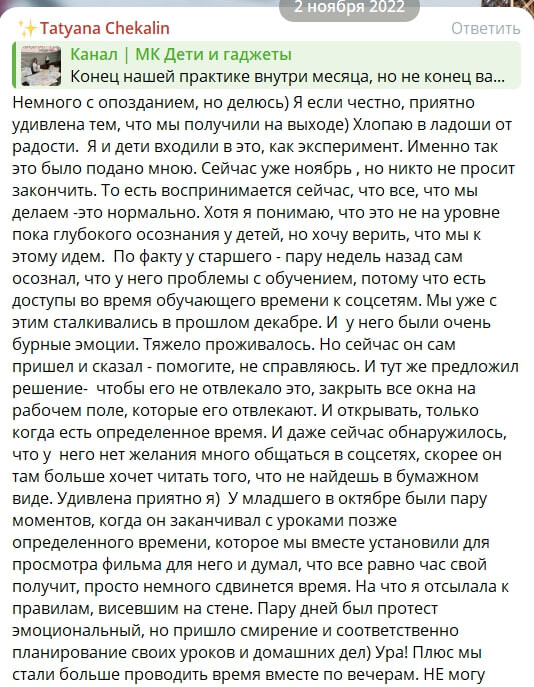 2 ноября 2022

✨Tatyana Chekalin

Ответить

Канал | МК Дети и гаджеты
Конец нашей практике внутри месяца, но не конец ва...

Немного с опозданием, но делюсь) Я если честно, приятно удивлена тем, что мы получили на выходе) Хлопаю в ладоши от радости. Я и дети входили в это, как эксперимент. Именно так это было подано мною. Сейчас уже ноябрь , но никто не просит закончить. То есть воспринимается сейчас, что все, что мы делаем -это нормально. Хотя я понимаю, что это не на уровне пока глубокого осознания у детей, но хочу верить, что мы к этому идем. По факту у старшего - пару недель назад сам осознал, что у него проблемы с обучением, потому что есть доступы во время обучающего времени к соцсетям. Мы уже с этим сталкивались в прошлом декабре. И у него были очень бурные эмоции. Тяжело проживалось. Но сейчас он сам пришел и сказал - помогите, не справляюсь. И тут же предложил решение- чтобы его не отвлекало это, закрыть все окна на рабочем поле, которые его отвлекают. И открывать, только когда есть определенное время. И даже сейчас обнаружилось, что у него нет желания много общаться в соцсетях, скорее он там больше хочет читать того, что не найдешь в бумажном виде. Удивлена приятно я) У младшего в октябре были пару моментов, когда он заканчивал с уроками позже определенного времени, которое мы вместе установили для просмотра фильма для него и думал, что все равно час свой получит, просто немного сдвинется время. На что я отсылала к правилам, висевшим на стене. Пару дней был протест эмоциональный, но пришло смирение и соответственно планирование своих уроков и домашних дел) Ура! Плюс мы стали больше проводить время вместе по вечерам. НЕ могу